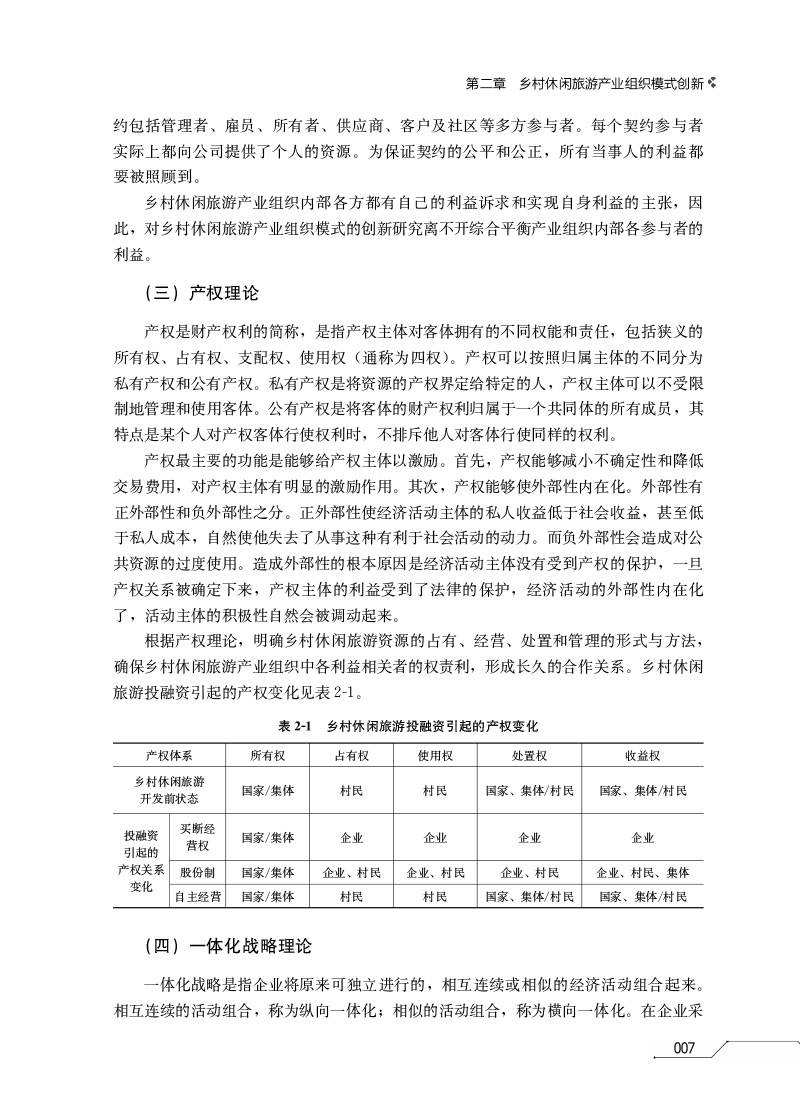 第二章　乡村休闲旅游产业组织模式创新

约包括管理者、雇员、所有者、供应商、客户及社区等多方参与者。每个契约参与者实际上都向公司提供了个人的资源。为保证契约的公平和公正，所有当事人的利益都要被照顾到。

乡村休闲旅游产业组织内部各方都有自己的利益诉求和实现自身利益的主张，因此，对乡村休闲旅游产业组织模式的创新研究离不开综合平衡产业组织内部各参与者的利益。

（三）产权理论

产权是财产权利的简称，是指产权主体对客体拥有的不同权能和责任，包括狭义的所有权、占有权、支配权、使用权（通称为四权）。产权可以按照归属主体的不同分为私有产权和公有产权。私有产权是将资源的产权界定给特定的人，产权主体可以不受限制地管理和使用客体。公有产权是将客体的财产权利归属于一个共同体的所有成员，其特点是某个人对产权客体行使权利时，不排斥他人对客体行使同样的权利。

产权最主要的功能是能够给产权主体以激励。首先，产权能够减小不确定性和降低交易费用，对产权主体有明显的激励作用。其次，产权能够使外部性内在化。外部性有正外部性和负外部性之分。正外部性使经济活动主体的私人收益低于社会收益，甚至低于私人成本，自然使他失去了从事这种有利于社会活动的动力。而负外部性会造成对公共资源的过度使用。造成外部性的根本原因是经济活动主体没有受到产权的保护，一旦产权关系被确定下来，产权主体的利益受到了法律的保护，经济活动的外部性内在化了，活动主体的积极性自然会被调动起来。

根据产权理论，明确乡村休闲旅游资源的占有、经营、处置和管理的形式与方法，确保乡村休闲旅游产业组织中各利益相关者的权责利，形成长久的合作关系。乡村休闲旅游投融资引起的产权变化见表 2-1。

表 2-1　乡村休闲旅游投融资引起的产权变化

| 产权体系 | | 所有权 | 占有权 | 使用权 | 处置权 | 收益权 |
|---|---|---|---|---|---|---|
| 乡村休闲旅游开发前状态 | | 国家/集体 | 村民 | 村民 | 国家、集体/村民 | 国家、集体/村民 |
| 投融资引起的产权关系变化 | 买断经营权 | 国家/集体 | 企业 | 企业 | 企业 | 企业 |
| | 股份制 | 国家/集体 | 企业、村民 | 企业、村民 | 企业、村民 | 企业、村民、集体 |
| | 自主经营 | 国家/集体 | 村民 | 村民 | 国家、集体/村民 | 国家、集体/村民 |

（四）一体化战略理论

一体化战略是指企业将原来可独立进行的，相互连续或相似的经济活动组合起来。相互连续的活动组合，称为纵向一体化；相似的活动组合，称为横向一体化。在企业采

007